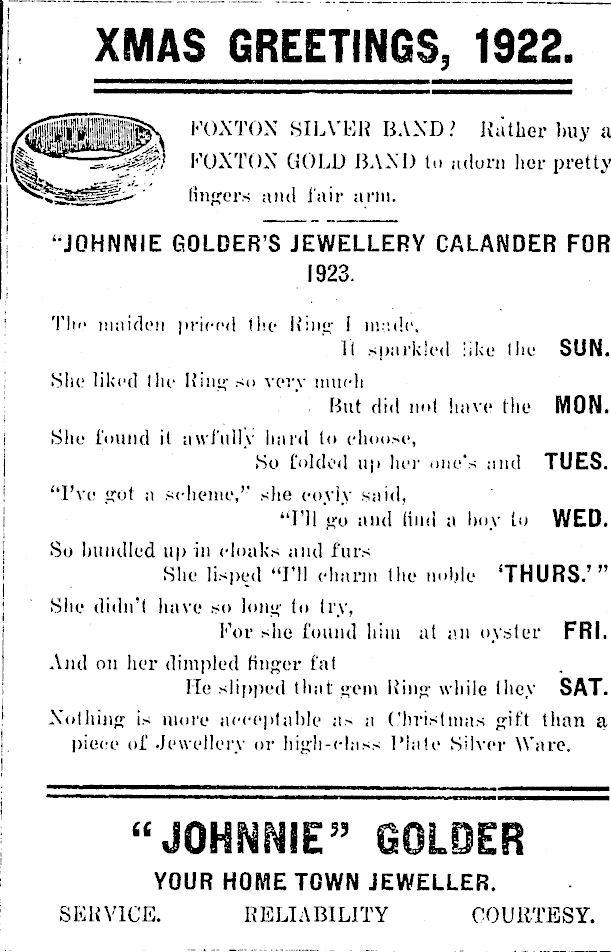 XMAS GREETINGS, 1922.

FOXTON SILVER BAND? Rather buy a FOXTON GOLD BAND to adorn her pretty fingers and fair arm.

"JOHNNIE GOLDER'S JEWELLERY CALANDER FOR 1923.

The maiden priced the Ring I made,
It sparkled like the SUN.
She liked the Ring so very much
But did not have the MON.
She found it awfully hard to choose,
So folded up her one's and TUES.
"I've got a scheme," she coyly said,
"I'll go and find a boy to WED.
So bundled up in cloaks and furs
She lisped "I'll charm the noble 'THURS.'"
She didn't have so long to try,
For she found him at an oyster FRI.
And on her dimpled finger fat
He slipped that gem Ring while they SAT.
Nothing is more acceptable as a Christmas gift than a piece of Jewellery or high-class Plate Silver Ware.

"JOHNNIE" GOLDER

YOUR HOME TOWN JEWELLER.

SERVICE. RELIABILITY COURTESY.